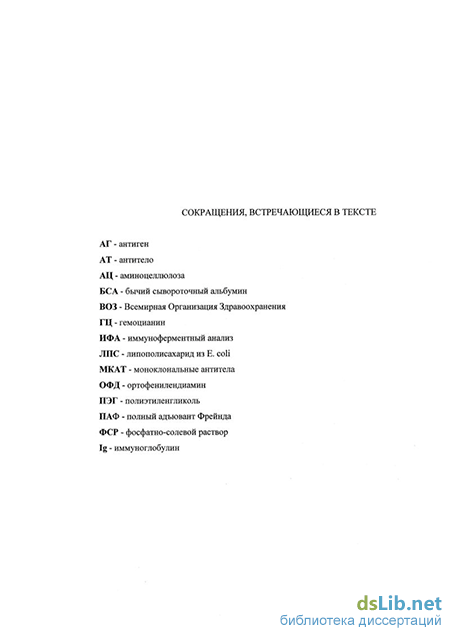 СОКРАЩЕНИЯ, ВСТРЕЧАЮЩИЕСЯ В ТЕКСТЕ

АГ - антиген
АТ - антитело
АЦ - аминоцеллюлоза
БСА - бычий сывороточный альбумин
ВОЗ - Всемирная Организация Здравоохранения
ГЦ - гемоцианин
ИФА - иммуноферментный анализ
ЛПС - липополисахарид из E. coli
МКАТ - моноклональные антитела
ОФД - ортофенилендиамин
ПЭГ - полиэтиленгликоль
ПАФ - полный адъювант Фрейнда
ФСР - фосфатно-солевой раствор
Ig - иммуноглобулин

dsLib.net
библиотека диссертаций